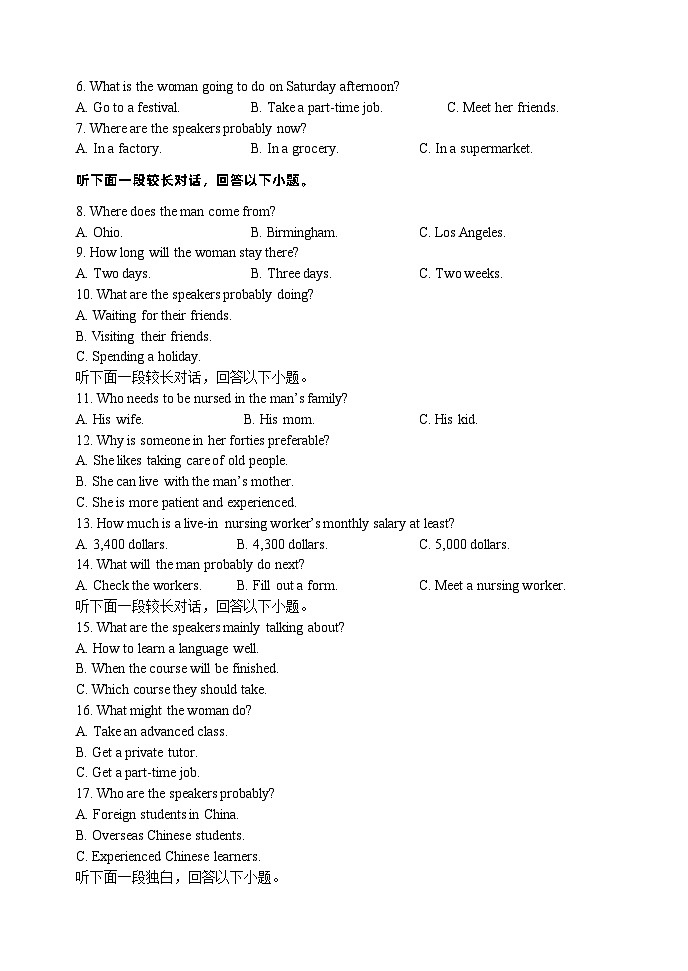 6. What is the woman going to do on Saturday afternoon?
A. Go to a festival.  B. Take a part-time job.  C. Meet her friends.
7. Where are the speakers probably now?
A. In a factory.  B. In a grocery.  C. In a supermarket.
听下面一段较长对话，回答以下小题。
8. Where does the man come from?
A. Ohio.  B. Birmingham.  C. Los Angeles.
9. How long will the woman stay there?
A. Two days.  B. Three days.  C. Two weeks.
10. What are the speakers probably doing?
A. Waiting for their friends.
B. Visiting their friends.
C. Spending a holiday.
听下面一段较长对话，回答以下小题。
11. Who needs to be nursed in the man's family?
A. His wife.  B. His mom.  C. His kid.
12. Why is someone in her forties preferable?
A. She likes taking care of old people.
B. She can live with the man's mother.
C. She is more patient and experienced.
13. How much is a live-in nursing worker's monthly salary at least?
A. 3,400 dollars.  B. 4,300 dollars.  C. 5,000 dollars.
14. What will the man probably do next?
A. Check the workers.  B. Fill out a form.  C. Meet a nursing worker.
听下面一段较长对话，回答以下小题。
15. What are the speakers mainly talking about?
A. How to learn a language well.
B. When the course will be finished.
C. Which course they should take.
16. What might the woman do?
A. Take an advanced class.
B. Get a private tutor.
C. Get a part-time job.
17. Who are the speakers probably?
A. Foreign students in China.
B. Overseas Chinese students.
C. Experienced Chinese learners.
听下面一段独白，回答以下小题。